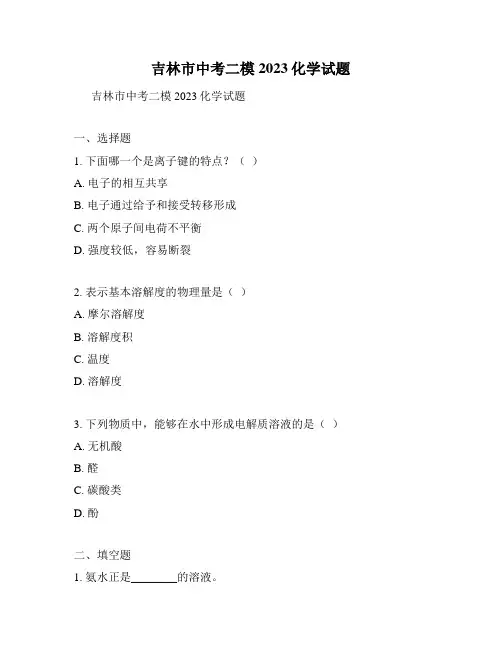 吉林市中考二模 2023 化学试题

吉林市中考二模 2023 化学试题

一、选择题

1. 下面哪一个是离子键的特点？（ ）

A. 电子的相互共享

B. 电子通过给予和接受转移形成

C. 两个原子间电荷不平衡

D. 强度较低，容易断裂

2. 表示基本溶解度的物理量是（ ）

A. 摩尔溶解度

B. 溶解度积

C. 温度

D. 溶解度

3. 下列物质中，能够在水中形成电解质溶液的是（ ）

A. 无机酸

B. 醛

C. 碳酸类

D. 酚

二、填空题

1. 氨水正是________的溶液。